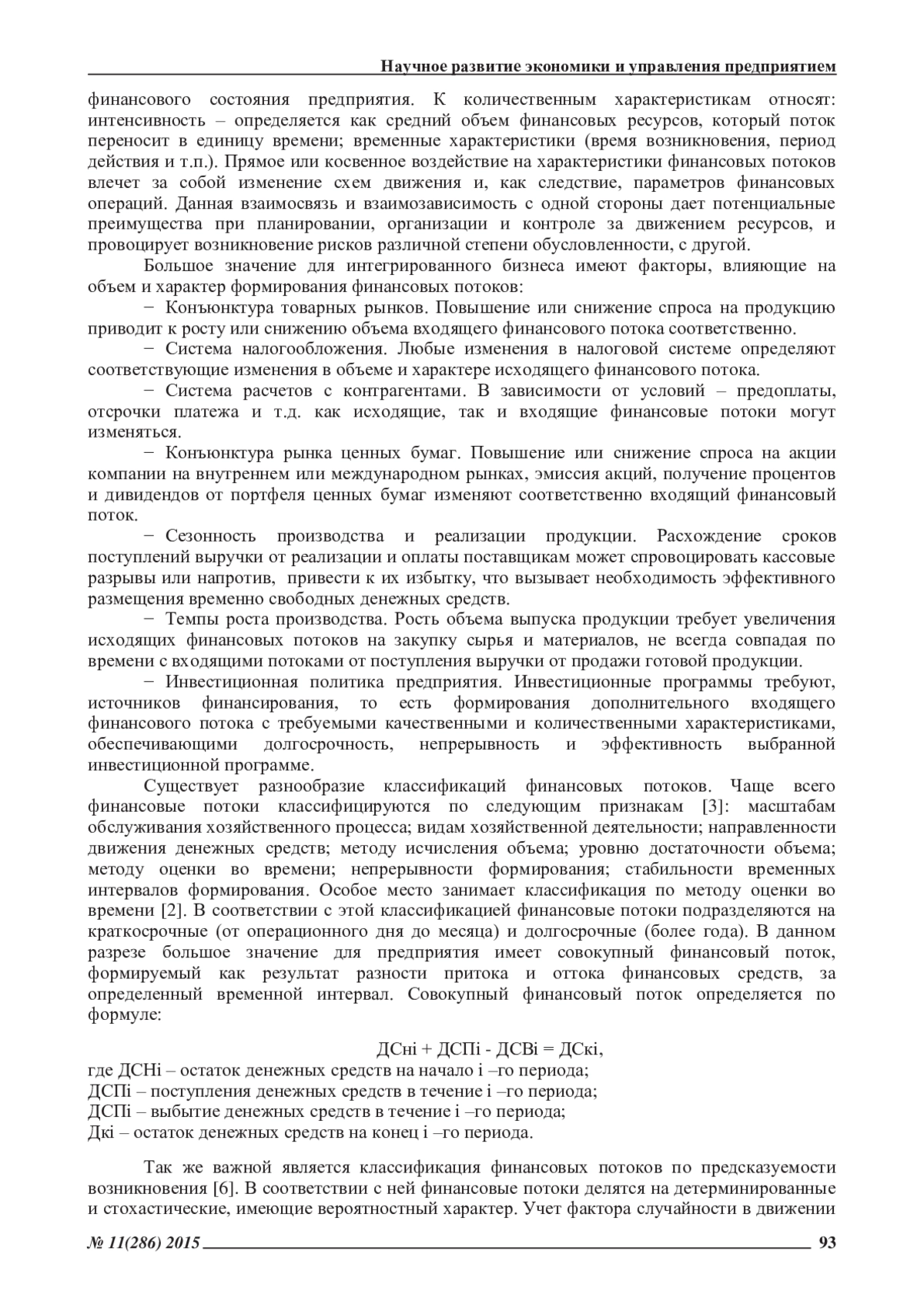 Научное развитие экономики и управления предприятием

финансового состояния предприятия. К количественным характеристикам относят: интенсивность – определяется как средний объем финансовых ресурсов, который поток переносит в единицу времени; временные характеристики (время возникновения, период действия и т.п.). Прямое или косвенное воздействие на характеристики финансовых потоков влечет за собой изменение схем движения и, как следствие, параметров финансовых операций. Данная взаимосвязь и взаимозависимость с одной стороны дает потенциальные преимущества при планировании, организации и контроле за движением ресурсов, и провоцирует возникновение рисков различной степени обусловленности, с другой.

Большое значение для интегрированного бизнеса имеют факторы, влияющие на объем и характер формирования финансовых потоков:

− Конъюнктура товарных рынков. Повышение или снижение спроса на продукцию приводит к росту или снижению объема входящего финансового потока соответственно.

− Система налогообложения. Любые изменения в налоговой системе определяют соответствующие изменения в объеме и характере исходящего финансового потока.

− Система расчетов с контрагентами. В зависимости от условий – предоплаты, отсрочки платежа и т.д. как исходящие, так и входящие финансовые потоки могут изменяться.

− Конъюнктура рынка ценных бумаг. Повышение или снижение спроса на акции компании на внутреннем или международном рынках, эмиссия акций, получение процентов и дивидендов от портфеля ценных бумаг изменяют соответственно входящий финансовый поток.

− Сезонность производства и реализации продукции. Расхождение сроков поступлений выручки от реализации и оплаты поставщикам может спровоцировать кассовые разрывы или напротив, привести к их избытку, что вызывает необходимость эффективного размещения временно свободных денежных средств.

− Темпы роста производства. Рость объема выпуска продукции требует увеличения исходящих финансовых потоков на закупку сырья и материалов, не всегда совпадая по времени с входящими потоками от поступления выручки от продажи готовой продукции.

− Инвестиционная политика предприятия. Инвестиционные программы требуют, источников финансирования, то есть формирования дополнительного входящего финансового потока с требуемыми качественными и количественными характеристиками, обеспечивающими долгосрочность, непрерывность и эффективность выбранной инвестиционной программе.

Существует разнообразие классификаций финансовых потоков. Чаще всего финансовые потоки классифицируются по следующим признакам [3]: масштабам обслуживания хозяйственного процесса; видам хозяйственной деятельности; направленности движения денежных средств; методу исчисления объема; уровню достаточности объема; методу оценки во времени; непрерывности формирования; стабильности временных интервалов формирования. Особое место занимает классификация по методу оценки во времени [2]. В соответствии с этой классификацией финансовые потоки подразделяются на краткосрочные (от операционного дня до месяца) и долгосрочные (более года). В данном разрезе большое значение для предприятия имеет совокупный финансовый поток, формируемый как результат разности притока и оттока финансовых средств, за определенный временной интервал. Совокупный финансовый поток определяется по формуле:

ДСнi + ДСПi - ДСВi = ДСкi,
где ДСНi – остаток денежных средств на начало i –го периода;
ДСПi – поступления денежных средств в течение i –го периода;
ДСПi – выбытие денежных средств в течение i –го периода;
Дкi – остаток денежных средств на конец i –го периода.

Так же важной является классификация финансовых потоков по предсказуемости возникновения [6]. В соответствии с ней финансовые потоки делятся на детерминированные и стохастические, имеющие вероятностный характер. Учет фактора случайности в движении

№ 11(286) 2015 93